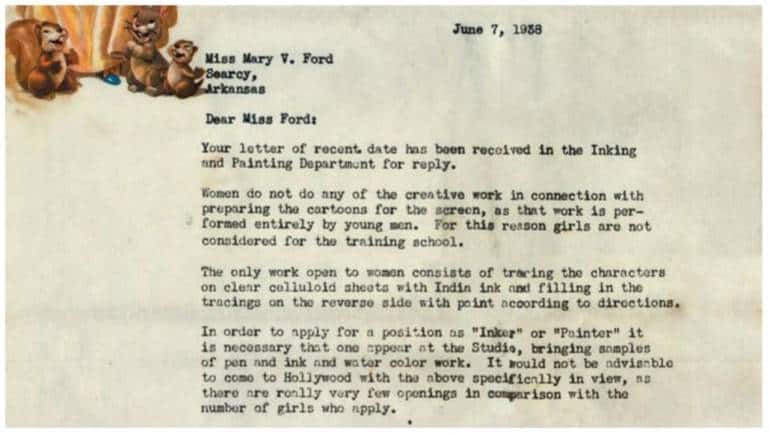 June 7, 1938

Miss Mary V. Ford
Searcy,
Arkansas

Dear Miss Ford:

Your letter of recent date has been received in the Inking and Painting Department for reply.

Women do not do any of the creative work in connection with preparing the cartoons for the screen, as that work is performed entirely by young men. For this reason girls are not considered for the training school.

The only work open to women consists of tracing the characters on clear celluloid sheets with India ink and filling in the tracings on the reverse side with paint according to directions.

In order to apply for a position as "Inker" or "Painter" it is necessary that one appear at the Studio, bringing samples of pen and ink and water color work. It would not be advisable to come to Hollywood with the above specifically in view, as there are really very few openings in comparison with the number of girls who apply.